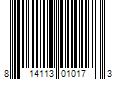 8 14113 01017 3